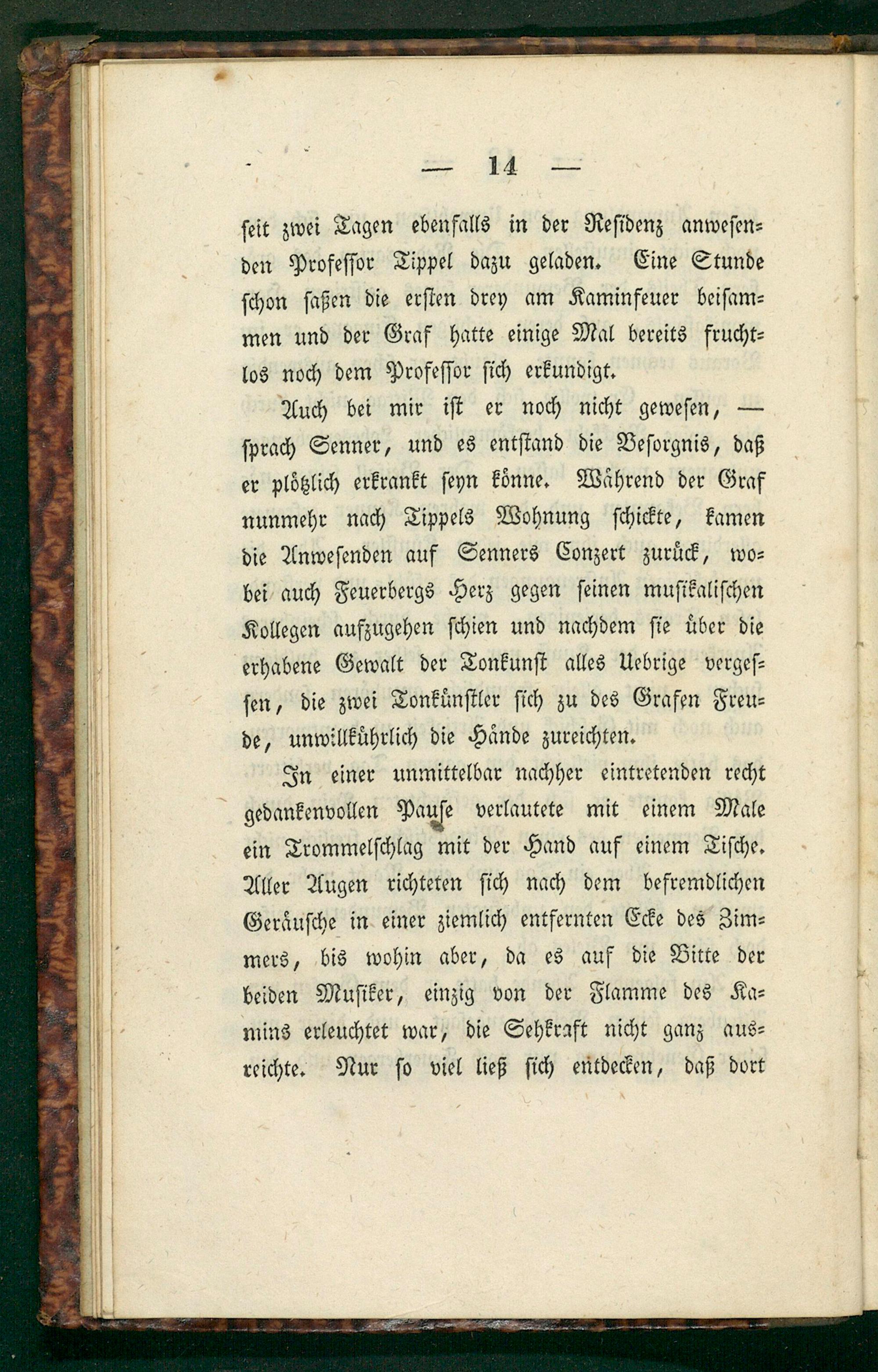 — 14 —

seit zwei Tagen ebenfalls in der Residenz anwesenden Professor Tippel dazu geladen. Eine Stunde schon saßen die ersten drey am Kaminfeuer beisammen und der Graf hatte einige Mal bereits fruchtlos noch dem Professor sich erkundigt.

Auch bei mir ist er noch nicht gewesen, — sprach Senner, und es entstand die Besorgnis, daß er plötzlich erkrankt seyn könne. Während der Graf nunmehr nach Tippels Wohnung schickte, kamen die Anwesenden auf Senners Conzert zurück, wobei auch Feuerbergs Herz gegen seinen musikalischen Kollegen aufzugehen schien und nachdem sie über die erhabene Gewalt der Tonkunst alles Uebrige vergessen, die zwei Tonkünstler sich zu des Grafen Freude, unwillkührlich die Hände zureichten.

In einer unmittelbar nachher eintretenden recht gedankenvollen Pause verlautete mit einem Male ein Trommelschlag mit der Hand auf einem Tische. Aller Augen richteten sich nach dem befremdlichen Geräusche in einer ziemlich entfernten Ecke des Zimmers, bis wohin aber, da es auf die Bitte der beiden Musiker, einzig von der Flamme des Kamins erleuchtet war, die Sehkraft nicht ganz ausreichte. Nur so viel ließ sich entdecken, daß dort